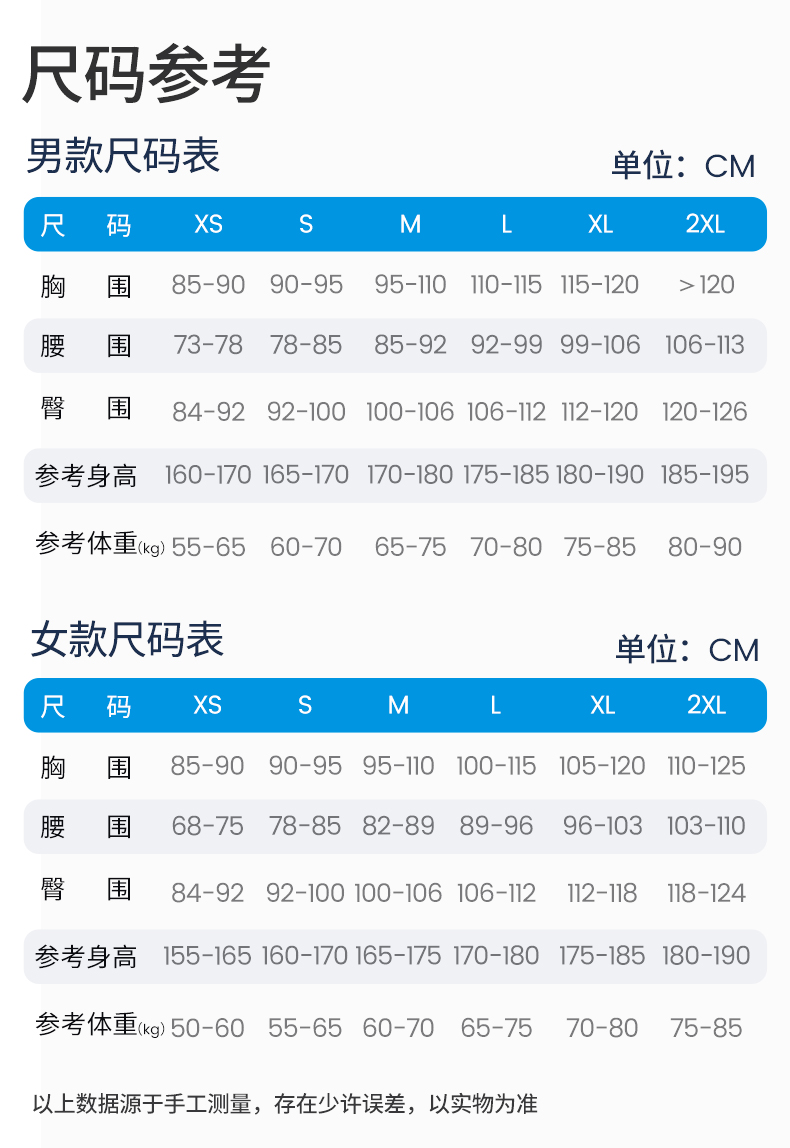 尺码参考

男款尺码表

单位：CM

| 尺　码 | XS | S | M | L | XL | 2XL |
|---|---|---|---|---|---|---|
| 胸　围 | 85-90 | 90-95 | 95-110 | 110-115 | 115-120 | ＞120 |
| 腰　围 | 73-78 | 78-85 | 85-92 | 92-99 | 99-106 | 106-113 |
| 臀　围 | 84-92 | 92-100 | 100-106 | 106-112 | 112-120 | 120-126 |
| 参考身高 | 160-170 | 165-170 | 170-180 | 175-185 | 180-190 | 185-195 |
| 参考体重(kg) | 55-65 | 60-70 | 65-75 | 70-80 | 75-85 | 80-90 |

女款尺码表

单位：CM

| 尺　码 | XS | S | M | L | XL | 2XL |
|---|---|---|---|---|---|---|
| 胸　围 | 85-90 | 90-95 | 95-110 | 100-115 | 105-120 | 110-125 |
| 腰　围 | 68-75 | 78-85 | 82-89 | 89-96 | 96-103 | 103-110 |
| 臀　围 | 84-92 | 92-100 | 100-106 | 106-112 | 112-118 | 118-124 |
| 参考身高 | 155-165 | 160-170 | 165-175 | 170-180 | 175-185 | 180-190 |
| 参考体重(kg) | 50-60 | 55-65 | 60-70 | 65-75 | 70-80 | 75-85 |

以上数据源于手工测量，存在少许误差，以实物为准